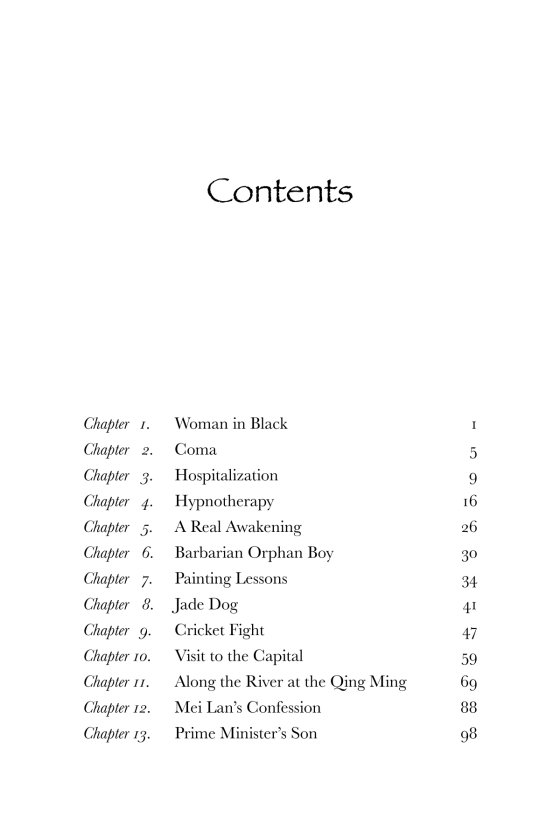 Contents

| | | |
|---|---|---|
| Chapter 1. | Woman in Black | 1 |
| Chapter 2. | Coma | 5 |
| Chapter 3. | Hospitalization | 9 |
| Chapter 4. | Hypnotherapy | 16 |
| Chapter 5. | A Real Awakening | 26 |
| Chapter 6. | Barbarian Orphan Boy | 30 |
| Chapter 7. | Painting Lessons | 34 |
| Chapter 8. | Jade Dog | 41 |
| Chapter 9. | Cricket Fight | 47 |
| Chapter 10. | Visit to the Capital | 59 |
| Chapter 11. | Along the River at the Qing Ming | 69 |
| Chapter 12. | Mei Lan's Confession | 88 |
| Chapter 13. | Prime Minister's Son | 98 |